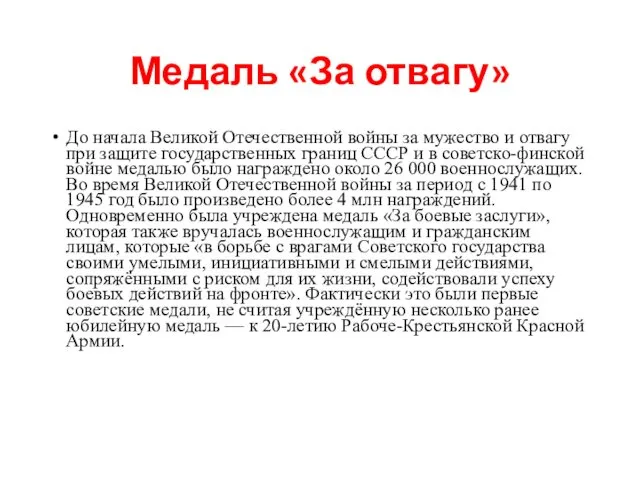 Медаль «За отвагу»

• До начала Великой Отечественной войны за мужество и отвагу при защите государственных границ СССР и в советско-финской войне медалью было награждено около 26 000 военнослужащих. Во время Великой Отечественной войны за период с 1941 по 1945 год было произведено более 4 млн награждений. Одновременно была учреждена медаль «За боевые заслуги», которая также вручалась военнослужащим и гражданским лицам, которые «в борьбе с врагами Советского государства своими умелыми, инициативными и смелыми действиями, сопряжёнными с риском для их жизни, содействовали успеху боевых действий на фронте». Фактически это были первые советские медали, не считая учреждённую несколько ранее юбилейную медаль — к 20-летию Рабоче-Крестьянской Красной Армии.